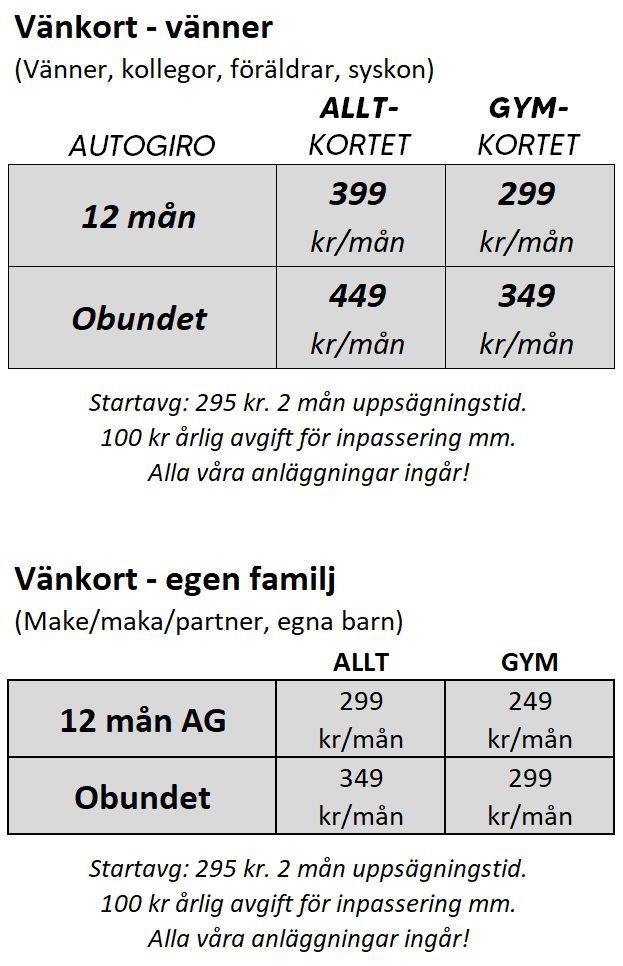 Vänkort - vänner
(Vänner, kollegor, föräldrar, syskon)

| AUTOGIRO | ALLT-KORTET | GYM-KORTET |
|---|---|---|
| 12 mån | 399 kr/mån | 299 kr/mån |
| Obundet | 449 kr/mån | 349 kr/mån |

Startavg: 295 kr. 2 mån uppsägningstid.
100 kr årlig avgift för inpassering mm.
Alla våra anläggningar ingår!

Vänkort - egen familj
(Make/maka/partner, egna barn)

| | ALLT | GYM |
|---|---|---|
| 12 mån AG | 299 kr/mån | 249 kr/mån |
| Obundet | 349 kr/mån | 299 kr/mån |

Startavg: 295 kr. 2 mån uppsägningstid.
100 kr årlig avgift för inpassering mm.
Alla våra anläggningar ingår!